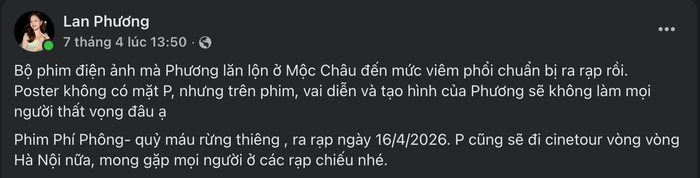 Lan Phương
7 tháng 4 lúc 13:50 ·

Bộ phim điện ảnh mà Phương lăn lộn ở Mộc Châu đến mức viêm phổi chuẩn bị ra rạp rồi. Poster không có mặt P, nhưng trên phim, vai diễn và tạo hình của Phương sẽ không làm mọi người thất vọng đâu ạ

Phim Phí Phông- quỷ máu rừng thiêng , ra rạp ngày 16/4/2026. P cũng sẽ đi cinetour vòng vòng Hà Nội nữa, mong gặp mọi người ở các rạp chiếu nhé.